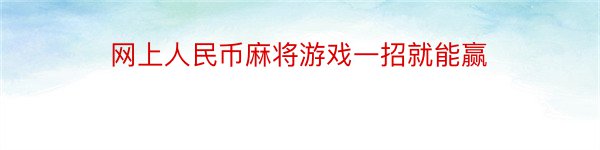 网上人民币麻将游戏一招就能赢